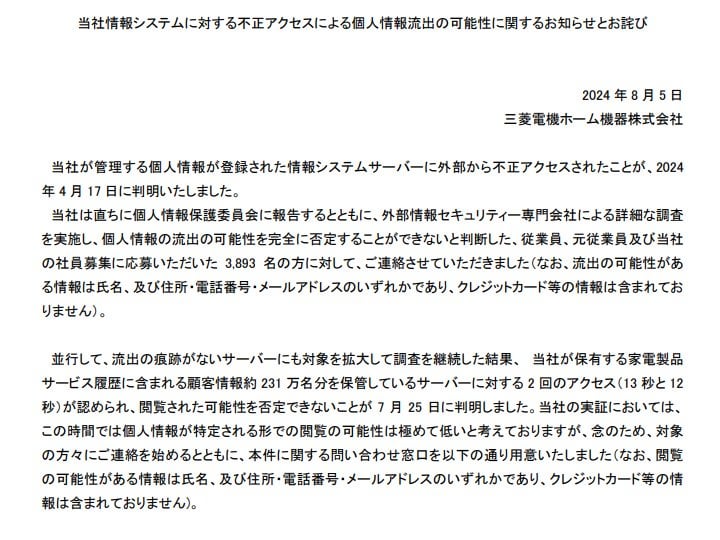 当社情報システムに対する不正アクセスによる個人情報流出の可能性に関するお知らせとお詫び

2024 年 8 月 5 日
三菱電機ホーム機器株式会社

当社が管理する個人情報が登録された情報システムサーバーに外部から不正アクセスされたことが、2024 年 4 月 17 日に判明いたしました。
当社は直ちに個人情報保護委員会に報告するとともに、外部情報セキュリティー専門会社による詳細な調査を実施し、個人情報の流出の可能性を完全に否定することができないと判断した、従業員、元従業員及び当社の社員募集に応募いただいた 3,893 名の方に対して、ご連絡させていただきました（なお、流出の可能性がある情報は氏名、及び住所・電話番号・メールアドレスのいずれかであり、クレジットカード等の情報は含まれておりません）。

並行して、流出の痕跡がないサーバーにも対象を拡大して調査を継続した結果、 当社が保有する家電製品サービス履歴に含まれる顧客情報約 231 万名分を保管しているサーバーに対する 2 回のアクセス（13 秒と 12 秒）が認められ、閲覧された可能性を否定できないことが 7 月 25 日に判明しました。当社の実証においては、この時間では個人情報が特定される形での閲覧の可能性は極めて低いと考えておりますが、念のため、対象の方々にご連絡を始めるとともに、本件に関する問い合わせ窓口を以下の通り用意いたしました（なお、閲覧の可能性がある情報は氏名、及び住所・電話番号・メールアドレスのいずれかであり、クレジットカード等の情報は含まれておりません）。